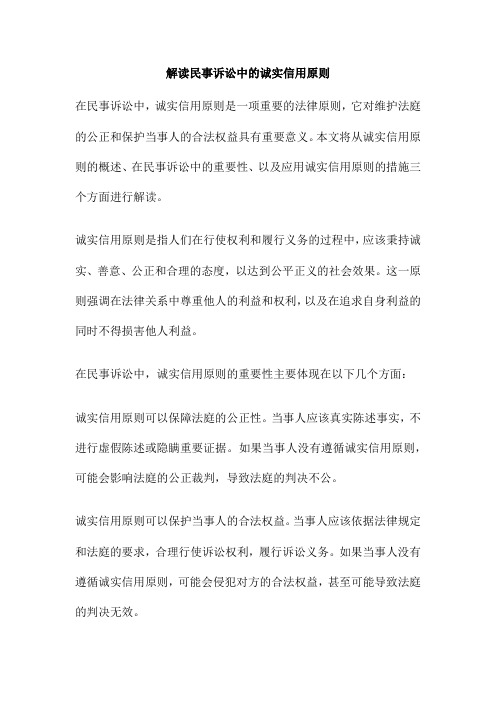 解读民事诉讼中的诚实信用原则

在民事诉讼中，诚实信用原则是一项重要的法律原则，它对维护法庭的公正和保护当事人的合法权益具有重要意义。本文将从诚实信用原则的概述、在民事诉讼中的重要性、以及应用诚实信用原则的措施三个方面进行解读。

诚实信用原则是指人们在行使权利和履行义务的过程中，应该秉持诚实、善意、公正和合理的态度，以达到公平正义的社会效果。这一原则强调在法律关系中尊重他人的利益和权利，以及在追求自身利益的同时不得损害他人利益。

在民事诉讼中，诚实信用原则的重要性主要体现在以下几个方面：

诚实信用原则可以保障法庭的公正性。当事人应该真实陈述事实，不进行虚假陈述或隐瞒重要证据。如果当事人没有遵循诚实信用原则，可能会影响法庭的公正裁判，导致法庭的判决不公。

诚实信用原则可以保护当事人的合法权益。当事人应该依据法律规定和法庭的要求，合理行使诉讼权利，履行诉讼义务。如果当事人没有遵循诚实信用原则，可能会侵犯对方的合法权益，甚至可能导致法庭的判决无效。